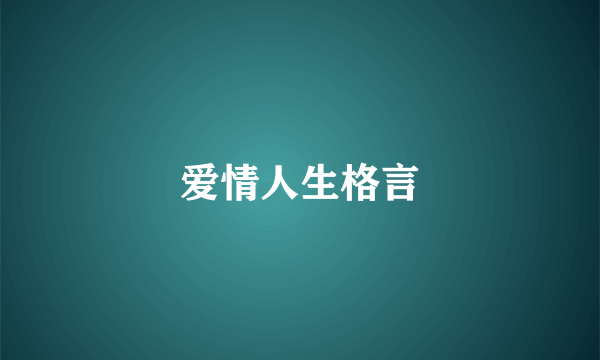 爱情人生格言